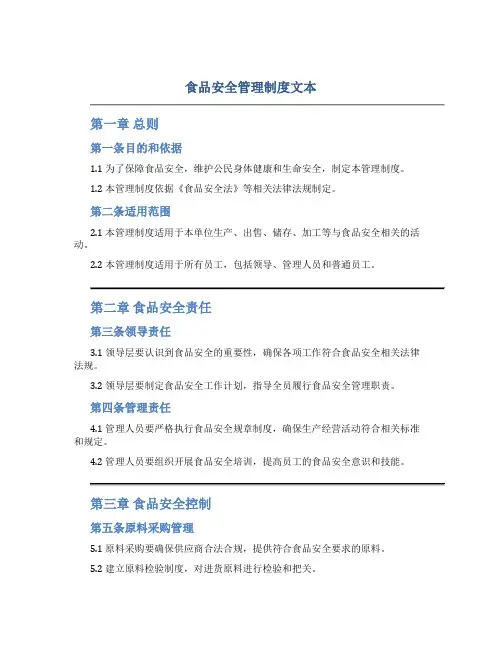 食品安全管理制度文本

第一章 总则

第一条目的和依据

1.1 为了保障食品安全，维护公民身体健康和生命安全，制定本管理制度。

1.2 本管理制度依据《食品安全法》等相关法律法规制定。

第二条适用范围

2.1 本管理制度适用于本单位生产、出售、储存、加工等与食品安全相关的活动。

2.2 本管理制度适用于所有员工，包括领导、管理人员和普通员工。

第二章 食品安全责任

第三条领导责任

3.1 领导层要认识到食品安全的重要性，确保各项工作符合食品安全相关法律法规。

3.2 领导层要制定食品安全工作计划，指导全员履行食品安全管理职责。

第四条管理责任

4.1 管理人员要严格执行食品安全规章制度，确保生产经营活动符合相关标准和规定。

4.2 管理人员要组织开展食品安全培训，提高员工的食品安全意识和技能。

第三章 食品安全控制

第五条原料采购管理

5.1 原料采购要确保供应商合法合规，提供符合食品安全要求的原料。

5.2 建立原料检验制度，对进货原料进行检验和把关。